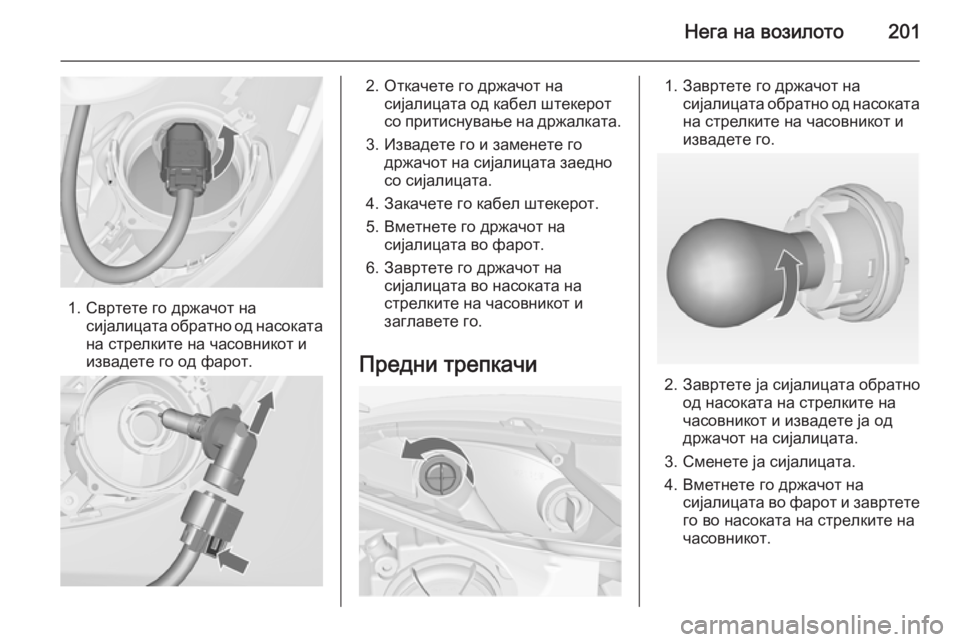 Нега на возилото 201

1. Свртете го држачот на сијалицата обратно од насоката на стрелките на часовникот и извадете го од фарот.

2. Откачете го држачот на сијалицата од кабел штекерот со притиснување на држалката.

3. Извадете го и заменете го држачот на сијалицата заедно со сијалицата.

4. Закачете го кабел штекерот.

5. Вметнете го држачот на сијалицата во фарот.

6. Завртете го држачот на сијалицата во насоката на стрелките на часовникот и заглавете го.

Предни трепкачи

1. Завртете го држачот на сијалицата обратно од насоката на стрелките на часовникот и извадете го.

2. Завртете ја сијалицата обратно од насоката на стрелките на часовникот и извадете ја од држачот на сијалицата.

3. Сменете ја сијалицата.

4. Вметнете го држачот на сијалицата во фарот и завртете го во насоката на стрелките на часовникот.

carmanualsonline.info